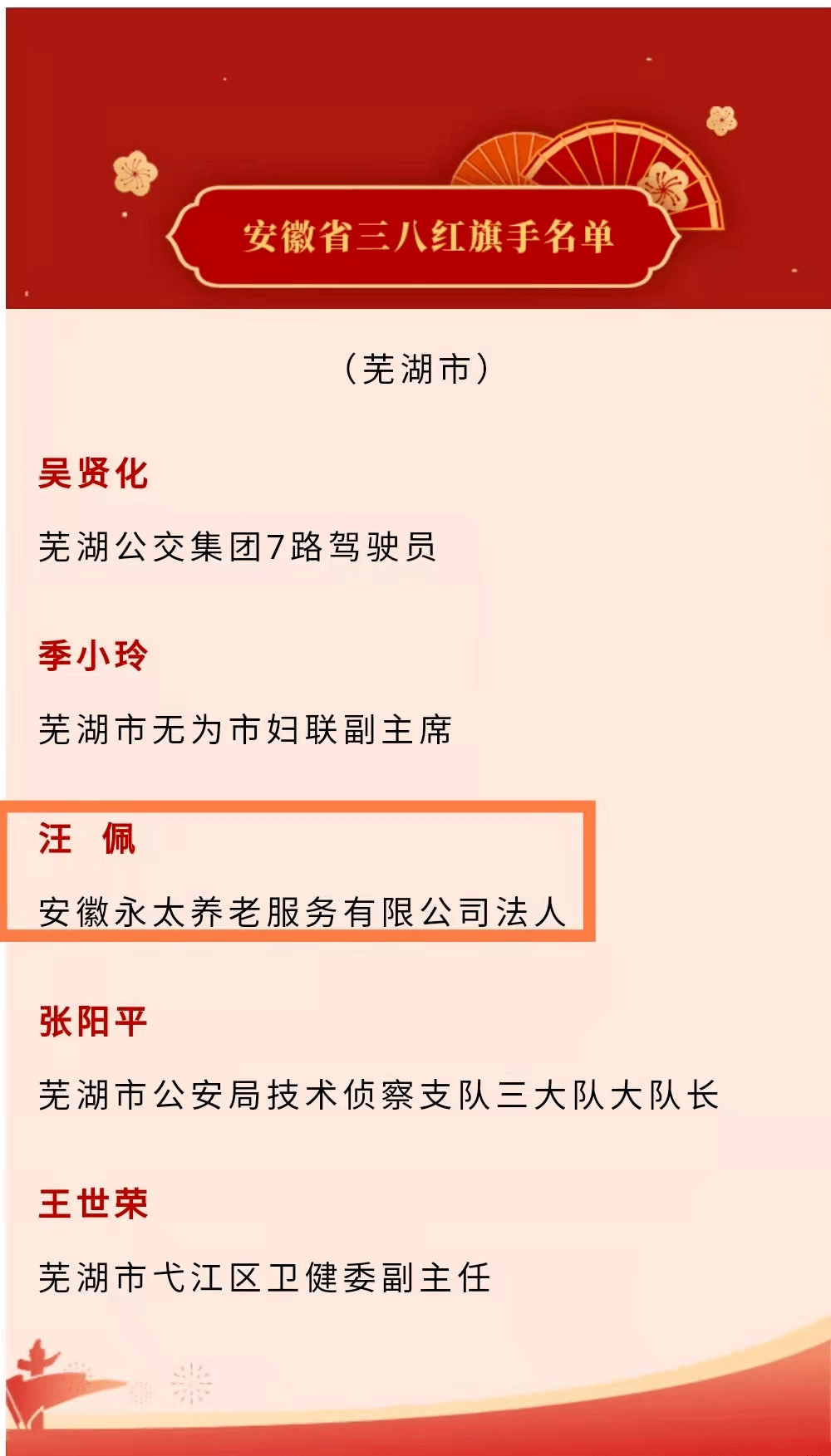 安徽省三八红旗手名单

（芜湖市）

吴贤化

芜湖公交集团7路驾驶员

季小玲

芜湖市无为市妇联副主席

汪 佩

安徽永太养老服务有限公司法人

张阳平

芜湖市公安局技术侦察支队三大队大队长

王世荣

芜湖市弋江区卫健委副主任